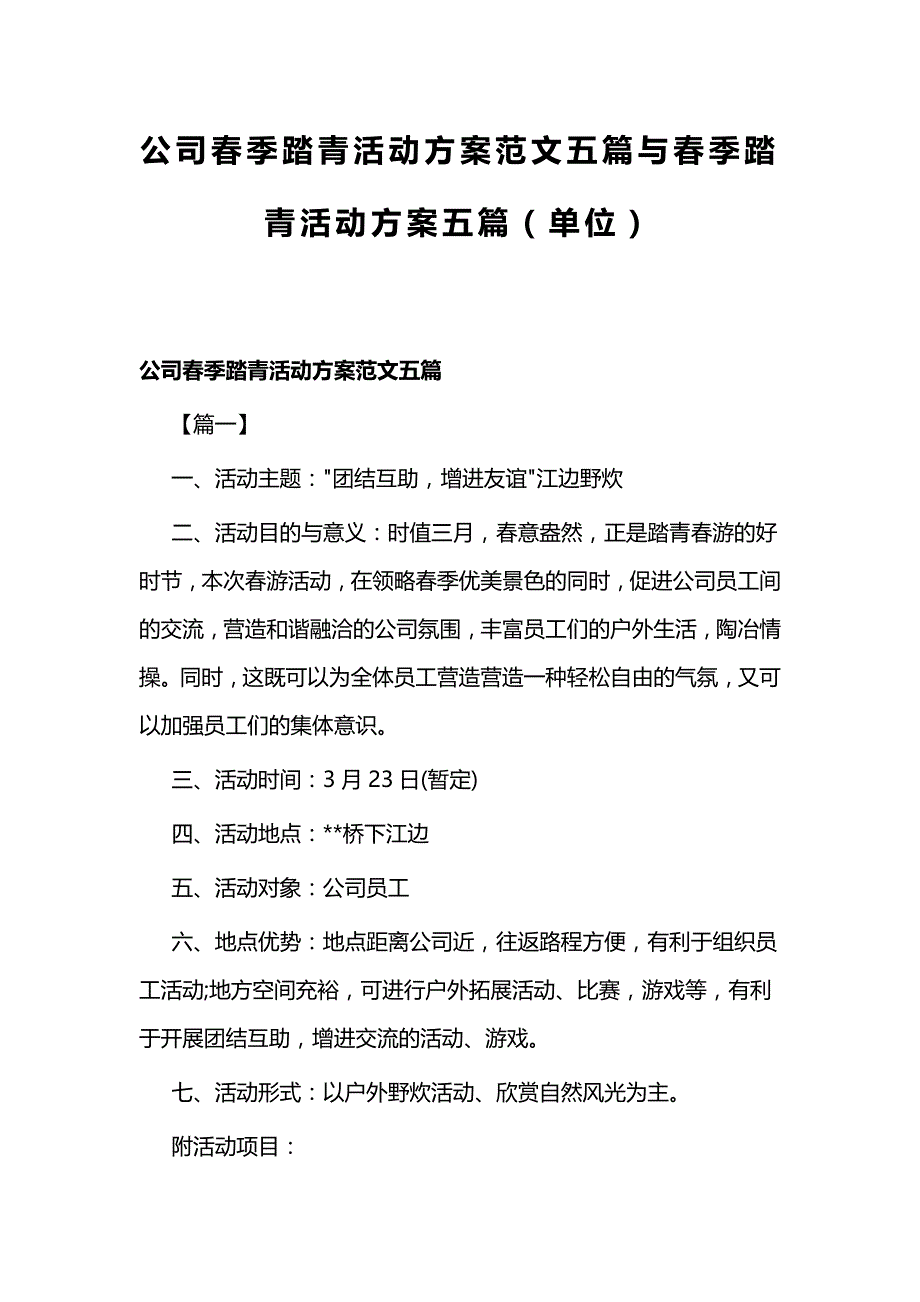 公司春季踏青活动方案范文五篇与春季踏青活动方案五篇（单位）

公司春季踏青活动方案范文五篇

【篇一】

一、活动主题："团结互助，增进友谊"江边野炊

二、活动目的与意义：时值三月，春意盎然，正是踏青春游的好时节，本次春游活动，在领略春季优美景色的同时，促进公司员工间的交流，营造和谐融洽的公司氛围，丰富员工们的户外生活，陶冶情操。同时，这既可以为全体员工营造营造一种轻松自由的气氛，又可以加强员工们的集体意识。

三、活动时间：3 月 23 日(暂定)

四、活动地点：**桥下江边

五、活动对象：公司员工

六、地点优势：地点距离公司近，往返路程方便，有利于组织员工活动;地方空间充裕，可进行户外拓展活动、比赛，游戏等，有利于开展团结互助，增进交流的活动、游戏。

七、活动形式：以户外野炊活动、欣赏自然风光为主。

附活动项目：